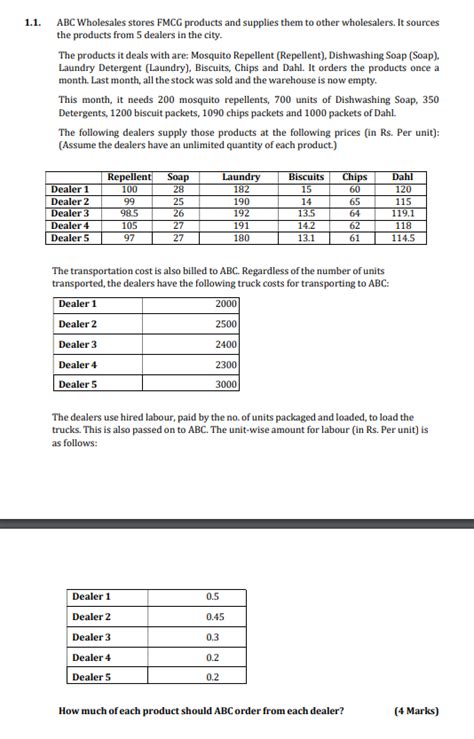 1.1. ABC Wholesales stores FMCG products and supplies them to other wholesalers. It sources the products from 5 dealers in the city.

The products it deals with are: Mosquito Repellent (Repellent), Dishwashing Soap (Soap), Laundry Detergent (Laundry), Biscuits, Chips and Dahl. It orders the products once a month. Last month, all the stock was sold and the warehouse is now empty.

This month, it needs 200 mosquito repellents, 700 units of Dishwashing Soap, 350 Detergents, 1200 biscuit packets, 1090 chips packets and 1000 packets of Dahl.

The following dealers supply those products at the following prices (in Rs. Per unit): (Assume the dealers have an unlimited quantity of each product.)

| | Repellent | Soap | Laundry | Biscuits | Chips | Dahl |
|---|---|---|---|---|---|---|
| Dealer 1 | 100 | 28 | 182 | 15 | 60 | 120 |
| Dealer 2 | 99 | 25 | 190 | 14 | 65 | 115 |
| Dealer 3 | 98.5 | 26 | 192 | 13.5 | 64 | 119.1 |
| Dealer 4 | 105 | 27 | 191 | 14.2 | 62 | 118 |
| Dealer 5 | 97 | 27 | 180 | 13.1 | 61 | 114.5 |

The transportation cost is also billed to ABC. Regardless of the number of units transported, the dealers have the following truck costs for transporting to ABC:

| Dealer 1 | 2000 |
|---|---|
| Dealer 2 | 2500 |
| Dealer 3 | 2400 |
| Dealer 4 | 2300 |
| Dealer 5 | 3000 |

The dealers use hired labour, paid by the no. of units packaged and loaded, to load the trucks. This is also passed on to ABC. The unit-wise amount for labour (in Rs. Per unit) is as follows:

| Dealer 1 | 0.5 |
|---|---|
| Dealer 2 | 0.45 |
| Dealer 3 | 0.3 |
| Dealer 4 | 0.2 |
| Dealer 5 | 0.2 |

How much of each product should ABC order from each dealer? (4 Marks)